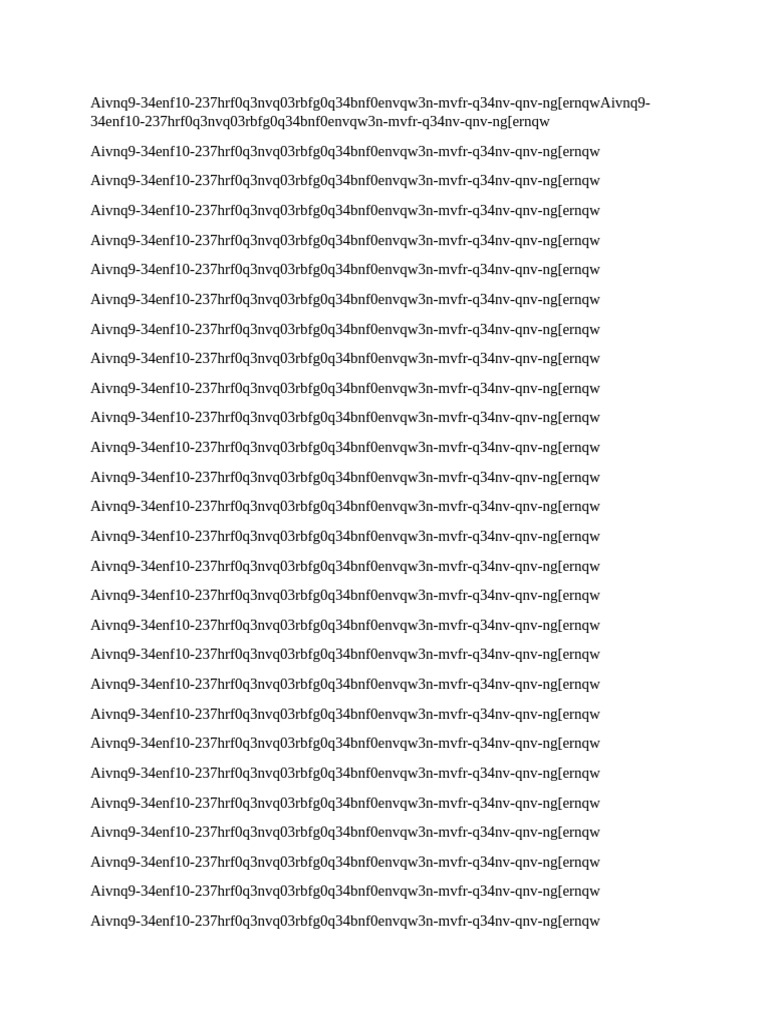 Aivnq9-34enf10-237hrf0q3nvq03rbfg0q34bnf0envqw3n-mvfr-q34nv-qnv-ng[ernqwAivnq9-34enf10-237hrf0q3nvq03rbfg0q34bnf0envqw3n-mvfr-q34nv-qnv-ng[ernqw

Aivnq9-34enf10-237hrf0q3nvq03rbfg0q34bnf0envqw3n-mvfr-q34nv-qnv-ng[ernqw

Aivnq9-34enf10-237hrf0q3nvq03rbfg0q34bnf0envqw3n-mvfr-q34nv-qnv-ng[ernqw

Aivnq9-34enf10-237hrf0q3nvq03rbfg0q34bnf0envqw3n-mvfr-q34nv-qnv-ng[ernqw

Aivnq9-34enf10-237hrf0q3nvq03rbfg0q34bnf0envqw3n-mvfr-q34nv-qnv-ng[ernqw

Aivnq9-34enf10-237hrf0q3nvq03rbfg0q34bnf0envqw3n-mvfr-q34nv-qnv-ng[ernqw

Aivnq9-34enf10-237hrf0q3nvq03rbfg0q34bnf0envqw3n-mvfr-q34nv-qnv-ng[ernqw

Aivnq9-34enf10-237hrf0q3nvq03rbfg0q34bnf0envqw3n-mvfr-q34nv-qnv-ng[ernqw

Aivnq9-34enf10-237hrf0q3nvq03rbfg0q34bnf0envqw3n-mvfr-q34nv-qnv-ng[ernqw

Aivnq9-34enf10-237hrf0q3nvq03rbfg0q34bnf0envqw3n-mvfr-q34nv-qnv-ng[ernqw

Aivnq9-34enf10-237hrf0q3nvq03rbfg0q34bnf0envqw3n-mvfr-q34nv-qnv-ng[ernqw

Aivnq9-34enf10-237hrf0q3nvq03rbfg0q34bnf0envqw3n-mvfr-q34nv-qnv-ng[ernqw

Aivnq9-34enf10-237hrf0q3nvq03rbfg0q34bnf0envqw3n-mvfr-q34nv-qnv-ng[ernqw

Aivnq9-34enf10-237hrf0q3nvq03rbfg0q34bnf0envqw3n-mvfr-q34nv-qnv-ng[ernqw

Aivnq9-34enf10-237hrf0q3nvq03rbfg0q34bnf0envqw3n-mvfr-q34nv-qnv-ng[ernqw

Aivnq9-34enf10-237hrf0q3nvq03rbfg0q34bnf0envqw3n-mvfr-q34nv-qnv-ng[ernqw

Aivnq9-34enf10-237hrf0q3nvq03rbfg0q34bnf0envqw3n-mvfr-q34nv-qnv-ng[ernqw

Aivnq9-34enf10-237hrf0q3nvq03rbfg0q34bnf0envqw3n-mvfr-q34nv-qnv-ng[ernqw

Aivnq9-34enf10-237hrf0q3nvq03rbfg0q34bnf0envqw3n-mvfr-q34nv-qnv-ng[ernqw

Aivnq9-34enf10-237hrf0q3nvq03rbfg0q34bnf0envqw3n-mvfr-q34nv-qnv-ng[ernqw

Aivnq9-34enf10-237hrf0q3nvq03rbfg0q34bnf0envqw3n-mvfr-q34nv-qnv-ng[ernqw

Aivnq9-34enf10-237hrf0q3nvq03rbfg0q34bnf0envqw3n-mvfr-q34nv-qnv-ng[ernqw

Aivnq9-34enf10-237hrf0q3nvq03rbfg0q34bnf0envqw3n-mvfr-q34nv-qnv-ng[ernqw

Aivnq9-34enf10-237hrf0q3nvq03rbfg0q34bnf0envqw3n-mvfr-q34nv-qnv-ng[ernqw

Aivnq9-34enf10-237hrf0q3nvq03rbfg0q34bnf0envqw3n-mvfr-q34nv-qnv-ng[ernqw

Aivnq9-34enf10-237hrf0q3nvq03rbfg0q34bnf0envqw3n-mvfr-q34nv-qnv-ng[ernqw

Aivnq9-34enf10-237hrf0q3nvq03rbfg0q34bnf0envqw3n-mvfr-q34nv-qnv-ng[ernqw